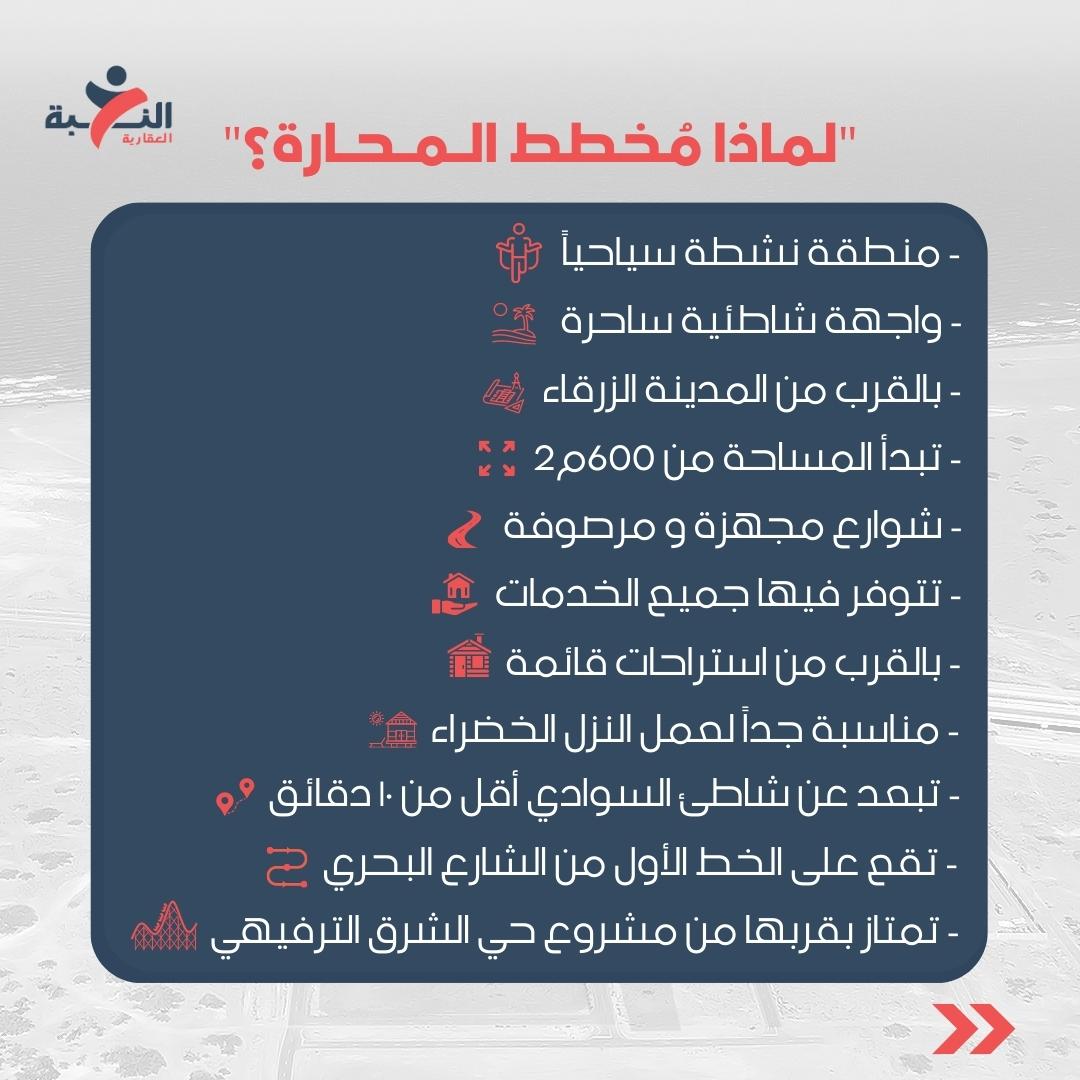 النخبة
العقارية

"لماذا مُخطط المحارة؟"

- منطقة نشطة سياحياً
- واجهة شاطئية ساحرة
- بالقرب من المدينة الزرقاء
- تبدأ المساحة من 600م2
- شوارع مجهزة و مرصوفة
- تتوفر فيها جميع الخدمات
- بالقرب من استراحات قائمة
- مناسبة جداً لعمل النزل الخضراء
- تبعد عن شاطئ السوادي أقل من ١٠ دقائق
- تقع على الخط الأول من الشارع البحري
- تمتاز بقربها من مشروع حي الشرق الترفيهي